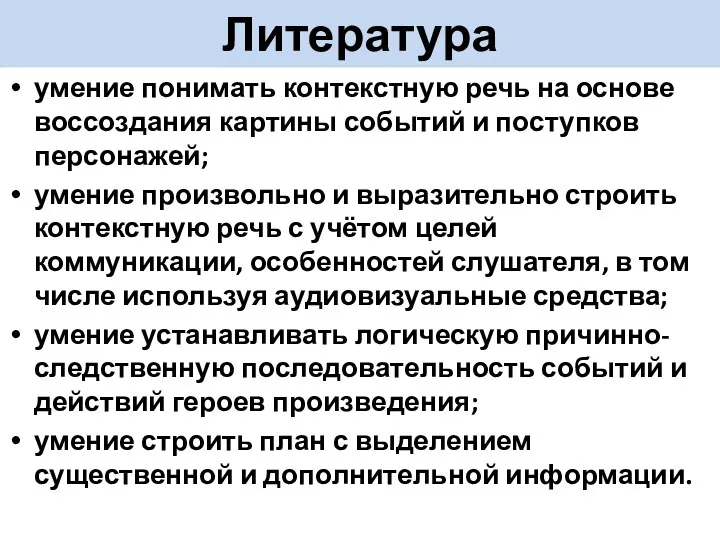 Литература

• умение понимать контекстную речь на основе воссоздания картины событий и поступков персонажей;

• умение произвольно и выразительно строить контекстную речь с учётом целей коммуникации, особенностей слушателя, в том числе используя аудиовизуальные средства;

• умение устанавливать логическую причинно-следственную последовательность событий и действий героев произведения;

• умение строить план с выделением существенной и дополнительной информации.